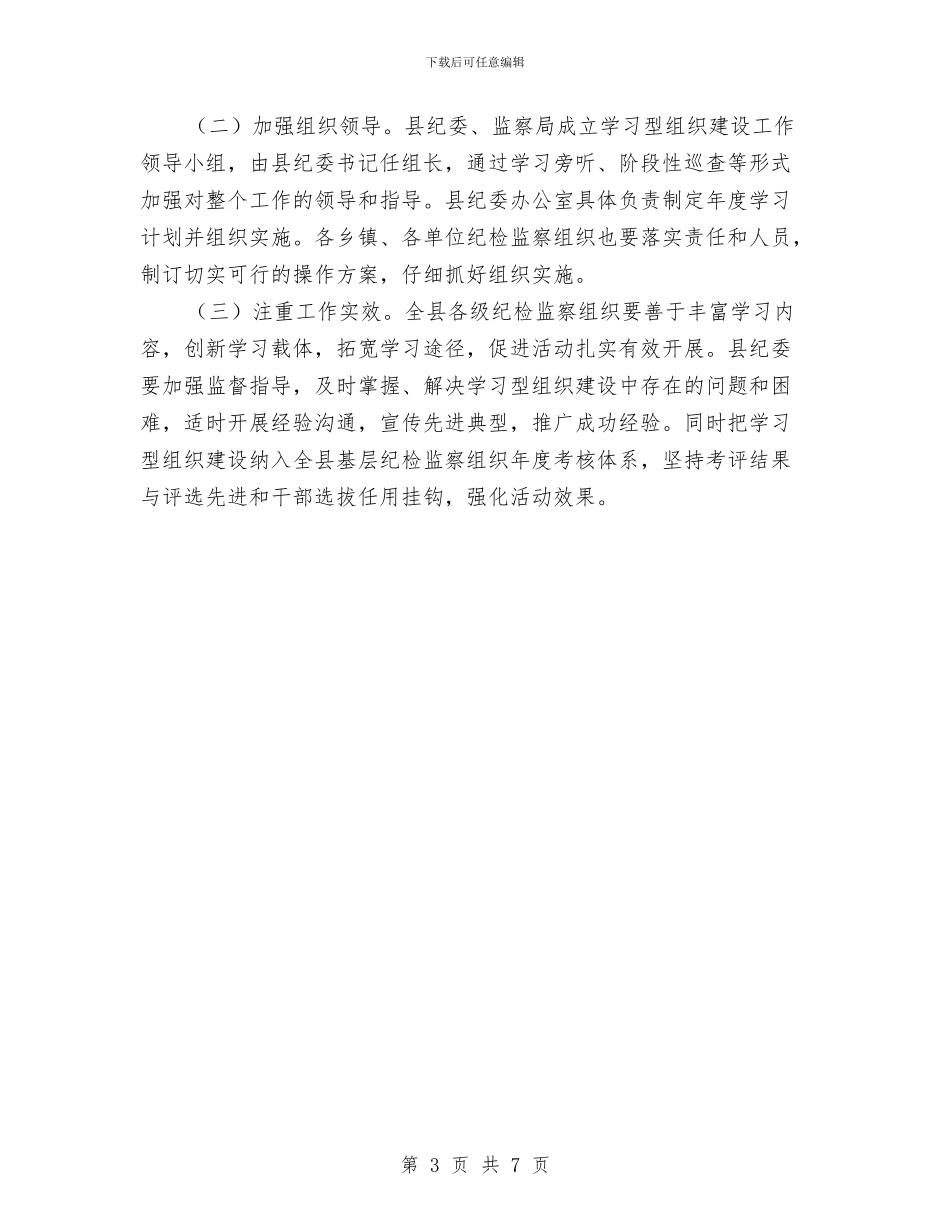 下载后可任意编辑

（二）加强组织领导。县纪委、监察局成立学习型组织建设工作领导小组，由县纪委书记任组长，通过学习旁听、阶段性巡查等形式加强对整个工作的领导和指导。县纪委办公室具体负责制定年度学习计划并组织实施。各乡镇、各单位纪检监察组织也要落实责任和人员，制订切实可行的操作方案，仔细抓好组织实施。

（三）注重工作实效。全县各级纪检监察组织要善于丰富学习内容，创新学习载体，拓宽学习途径，促进活动扎实有效开展。县纪委要加强监督指导，及时掌握、解决学习型组织建设中存在的问题和困难，适时开展经验沟通，宣传先进典型，推广成功经验。同时把学习型组织建设纳入全县基层纪检监察组织年度考核体系，坚持考评结果与评选先进和干部选拔任用挂钩，强化活动效果。

第 3 页 共 7 页